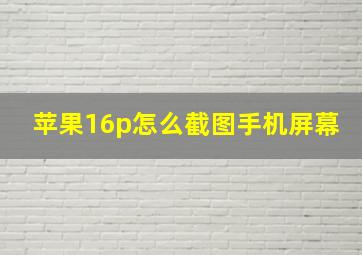 苹果16p怎么截图手机屏幕